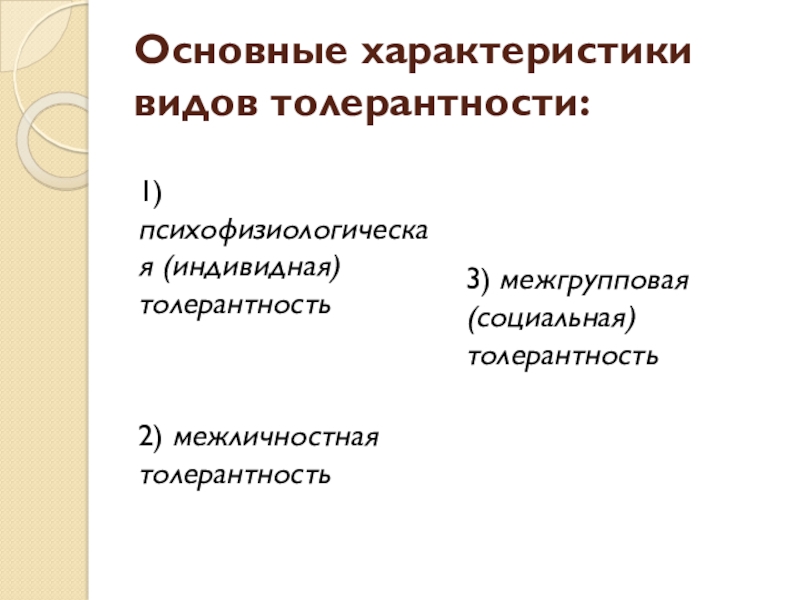 Основные характеристики видов толерантности:

1) психофизиологическая (индивидная) толерантность

2) межличностная толерантность

3) межгрупповая (социальная) толерантность